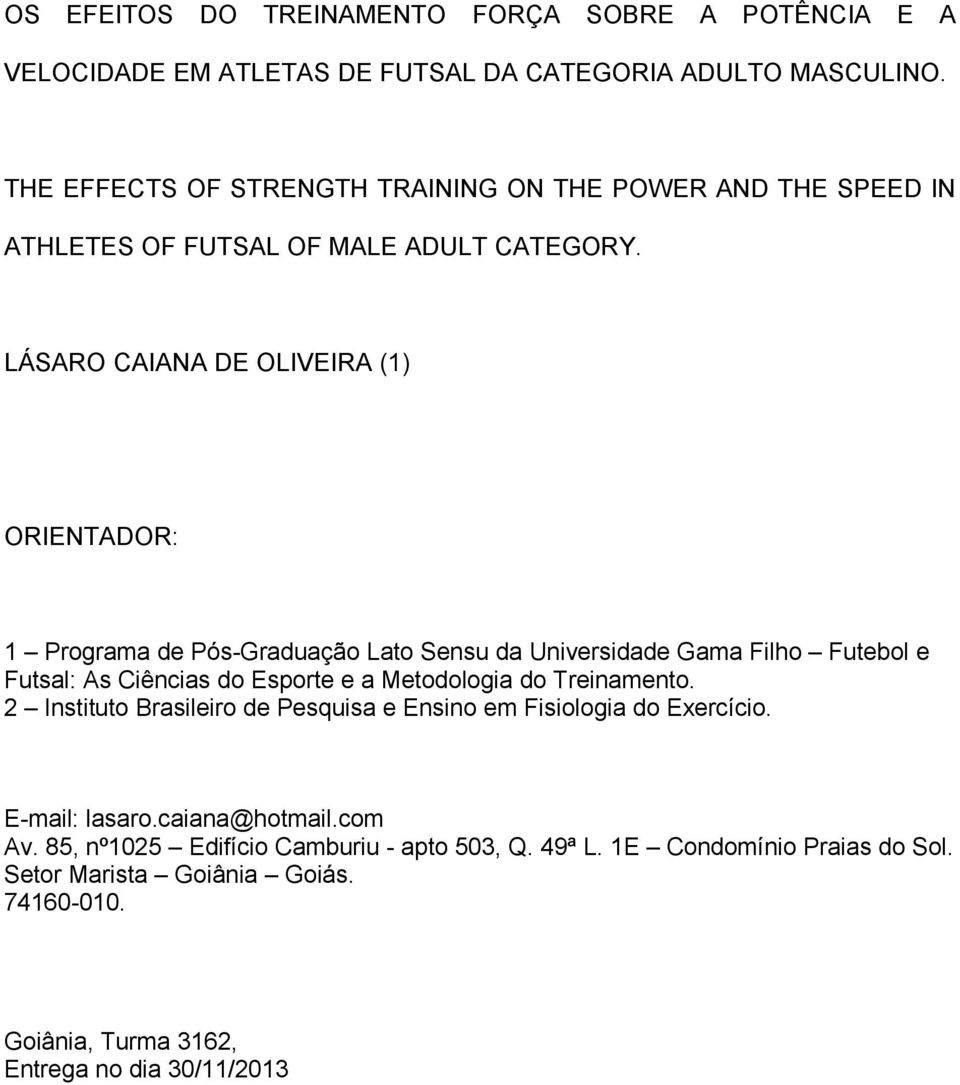 OS EFEITOS DO TREINAMENTO FORÇA SOBRE A POTÊNCIA E A VELOCIDADE EM ATLETAS DE FUTSAL DA CATEGORIA ADULTO MASCULINO.

THE EFFECTS OF STRENGTH TRAINING ON THE POWER AND THE SPEED IN ATHLETES OF FUTSAL OF MALE ADULT CATEGORY.

LÁSARO CAIANA DE OLIVEIRA (1)

ORIENTADOR:

1 – Programa de Pós-Graduação Lato Sensu da Universidade Gama Filho – Futebol e Futsal: As Ciências do Esporte e a Metodologia do Treinamento.
2 – Instituto Brasileiro de Pesquisa e Ensino em Fisiologia do Exercício.

E-mail: lasaro.caiana@hotmail.com
Av. 85, nº1025 – Edifício Camburiu - apto 503, Q. 49ª L. 1E – Condomínio Praias do Sol. Setor Marista – Goiânia – Goiás.
74160-010.

Goiânia, Turma 3162,
Entrega no dia 30/11/2013